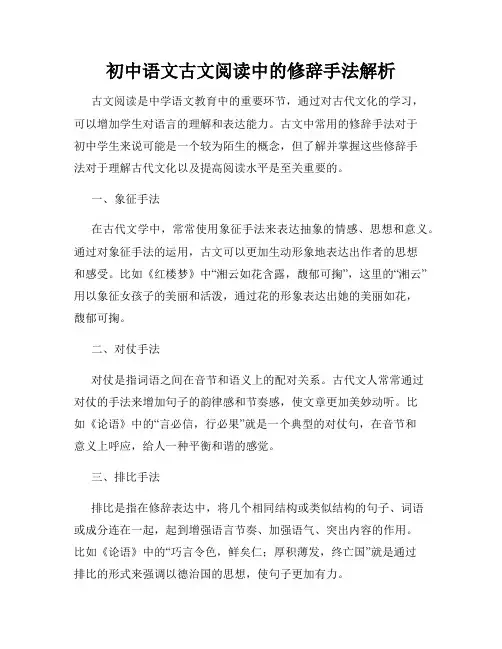 初中语文古文阅读中的修辞手法解析

古文阅读是中学语文教育中的重要环节，通过对古代文化的学习，可以增加学生对语言的理解和表达能力。古文中常用的修辞手法对于初中学生来说可能是一个较为陌生的概念，但了解并掌握这些修辞手法对于理解古代文化以及提高阅读水平是至关重要的。

一、象征手法

在古代文学中，常常使用象征手法来表达抽象的情感、思想和意义。通过对象征手法的运用，古文可以更加生动形象地表达出作者的思想和感受。比如《红楼梦》中“湘云如花含露，馥郁可掬”，这里的“湘云”用以象征女孩子的美丽和活泼，通过花的形象表达出她的美丽如花，馥郁可掬。

二、对仗手法

对仗是指词语之间在音节和语义上的配对关系。古代文人常常通过对仗的手法来增加句子的韵律感和节奏感，使文章更加美妙动听。比如《论语》中的“言必信，行必果”就是一个典型的对仗句，在音节和意义上呼应，给人一种平衡和谐的感觉。

三、排比手法

排比是指在修辞表达中，将几个相同结构或类似结构的句子、词语或成分连在一起，起到增强语言节奏、加强语气、突出内容的作用。比如《论语》中的“巧言令色，鲜矣仁；厚积薄发，终亡国”就是通过排比的形式来强调以德治国的思想，使句子更加有力。